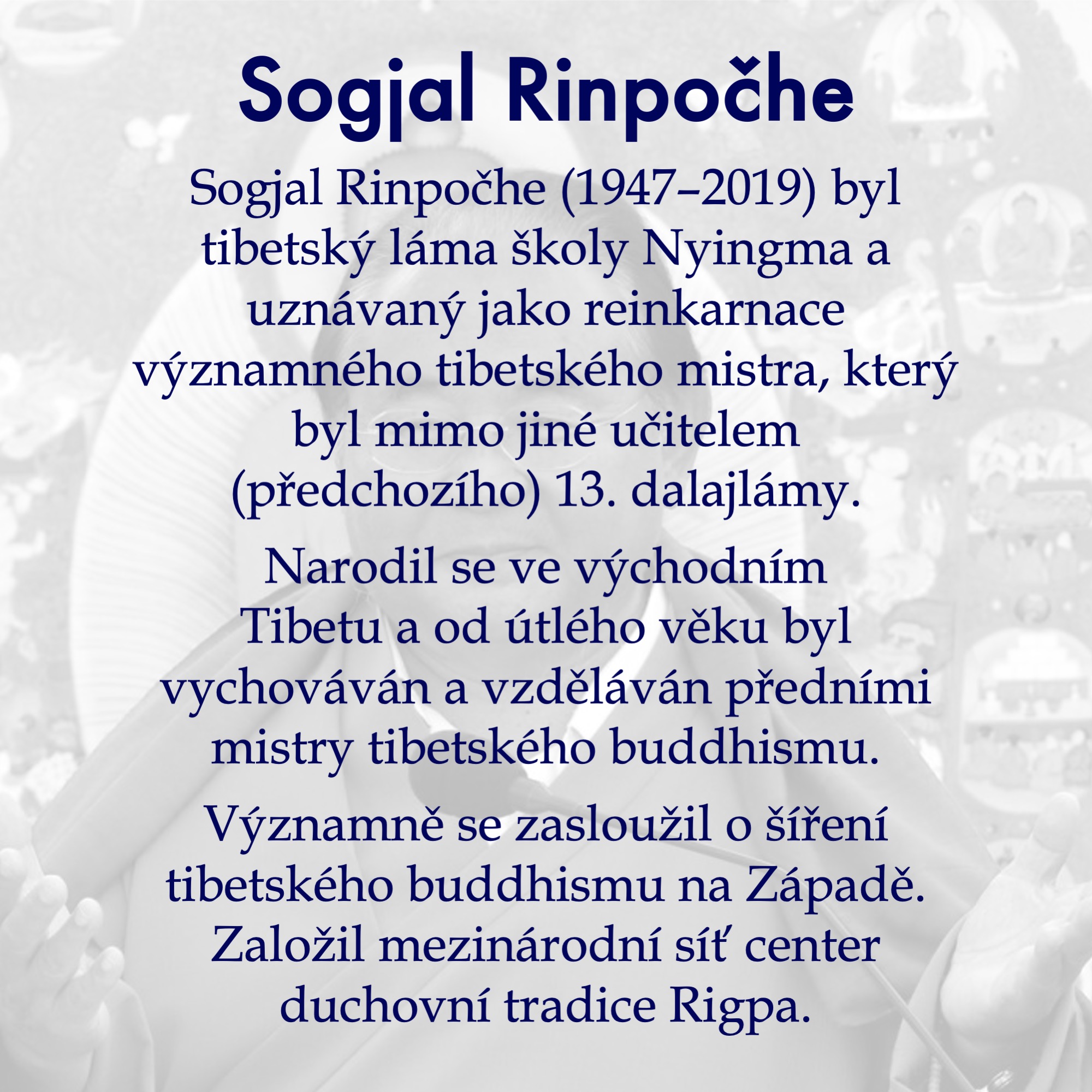 Sogjal Rinpočhe

Sogjal Rinpočhe (1947–2019) byl tibetský láma školy Nyingma a uznávaný jako reinkarnace významného tibetského mistra, který byl mimo jiné učitelem (předchozího) 13. dalajlámy.

Narodil se ve východním Tibetu a od útlého věku byl vychováván a vzděláván předními mistry tibetského buddhismu.

Významně se zasloužil o šíření tibetského buddhismu na Západě. Založil mezinárodní síť center duchovní tradice Rigpa.